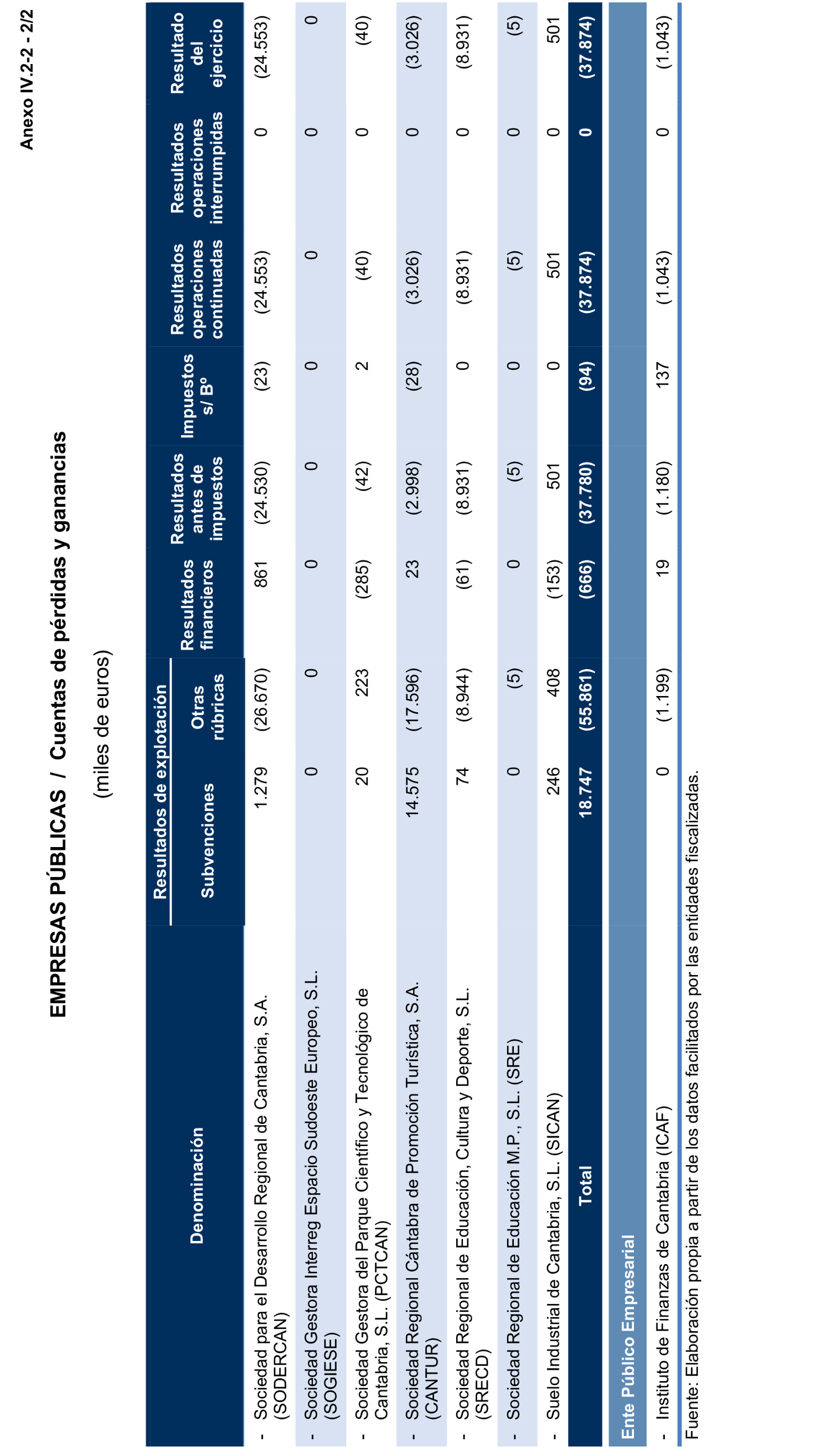 Anexo IV.2-2 - 2/2

EMPRESAS PÚBLICAS / Cuentas de pérdidas y ganancias

(miles de euros)

| Denominación | Resultados de explotación: Subvenciones | Resultados de explotación: Otras rúbricas | Resultados financieros | Resultados antes de impuestos | Impuestos s/ Bº | Resultados operaciones continuadas | Resultados operaciones interrumpidas | Resultado del ejercicio |
|---|---|---|---|---|---|---|---|---|
| - Sociedad para el Desarrollo Regional de Cantabria, S.A. (SODERCAN) | 1.279 | (26.670) | 861 | (24.530) | (23) | (24.553) | 0 | (24.553) |
| - Sociedad Gestora Interreg Espacio Sudoeste Europeo, S.L. (SOGIESE) | 0 | 0 | 0 | 0 | 0 | 0 | 0 | 0 |
| - Sociedad Gestora del Parque Científico y Tecnológico de Cantabria, S.L. (PCTCAN) | 20 | 223 | (285) | (42) | 2 | (40) | 0 | (40) |
| - Sociedad Regional Cántabra de Promoción Turística, S.A. (CANTUR) | 14.575 | (17.596) | 23 | (2.998) | (28) | (3.026) | 0 | (3.026) |
| - Sociedad Regional de Educación, Cultura y Deporte, S.L. (SRECD) | 74 | (8.944) | (61) | (8.931) | 0 | (8.931) | 0 | (8.931) |
| - Sociedad Regional de Educación M.P., S.L. (SRE) | 0 | (5) | 0 | (5) | 0 | (5) | 0 | (5) |
| - Suelo Industrial de Cantabria, S.L. (SICAN) | 246 | 408 | (153) | 501 | 0 | 501 | 0 | 501 |
| Total | 18.747 | (55.861) | (666) | (37.780) | (94) | (37.874) | 0 | (37.874) |
| Ente Público Empresarial | | | | | | | | |
| - Instituto de Finanzas de Cantabria (ICAF) | 0 | (1.199) | 19 | (1.180) | 137 | (1.043) | 0 | (1.043) |

Fuente: Elaboración propia a partir de los datos facilitados por las entidades fiscalizadas.